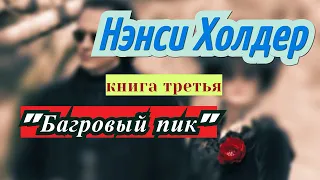 Нэнси Холдер

книга третья

"Багровый пик"